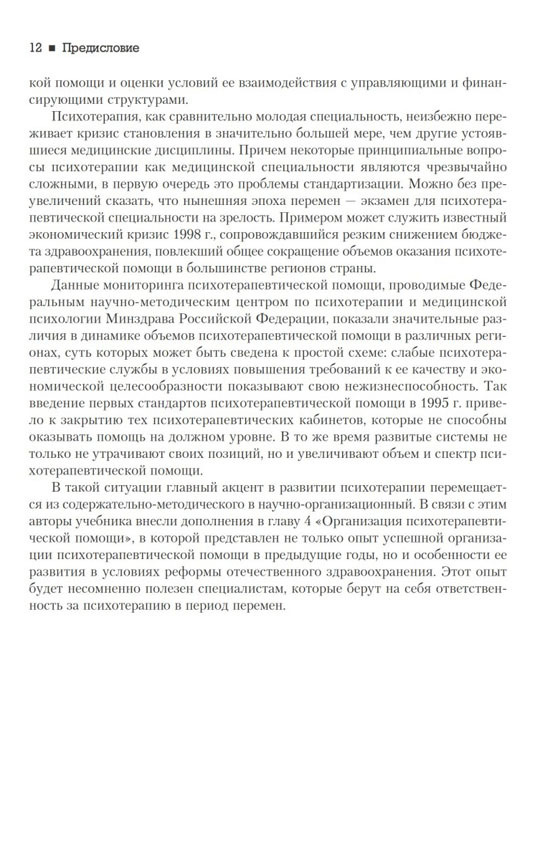 12 ■ Предисловие

кой помощи и оценки условий ее взаимодействия с управляющими и финансирующими структурами.

Психотерапия, как сравнительно молодая специальность, неизбежно переживает кризис становления в значительно большей мере, чем другие устоявшиеся медицинские дисциплины. Причем некоторые принципиальные вопросы психотерапии как медицинской специальности являются чрезвычайно сложными, в первую очередь это проблемы стандартизации. Можно без преувеличений сказать, что нынешняя эпоха перемен — экзамен для психотерапевтической специальности на зрелость. Примером может служить известный экономический кризис 1998 г., сопровождавшийся резким снижением бюджета здравоохранения, повлекший общее сокращение объемов оказания психотерапевтической помощи в большинстве регионов страны.

Данные мониторинга психотерапевтической помощи, проводимые Федеральным научно-методическим центром по психотерапии и медицинской психологии Минздрава Российской Федерации, показали значительные различия в динамике объемов психотерапевтической помощи в различных регионах, суть которых может быть сведена к простой схеме: слабые психотерапевтические службы в условиях повышения требований к ее качеству и экономической целесообразности показывают свою нежизнеспособность. Так введение первых стандартов психотерапевтической помощи в 1995 г. привело к закрытию тех психотерапевтических кабинетов, которые не способны оказывать помощь на должном уровне. В то же время развитые системы не только не утрачивают своих позиций, но и увеличивают объем и спектр психотерапевтической помощи.

В такой ситуации главный акцент в развитии психотерапии перемещается из содержательно-методического в научно-организационный. В связи с этим авторы учебника внесли дополнения в главу 4 «Организация психотерапевтической помощи», в которой представлен не только опыт успешной организации психотерапевтической помощи в предыдущие годы, но и особенности ее развития в условиях реформы отечественного здравоохранения. Этот опыт будет несомненно полезен специалистам, которые берут на себя ответственность за психотерапию в период перемен.